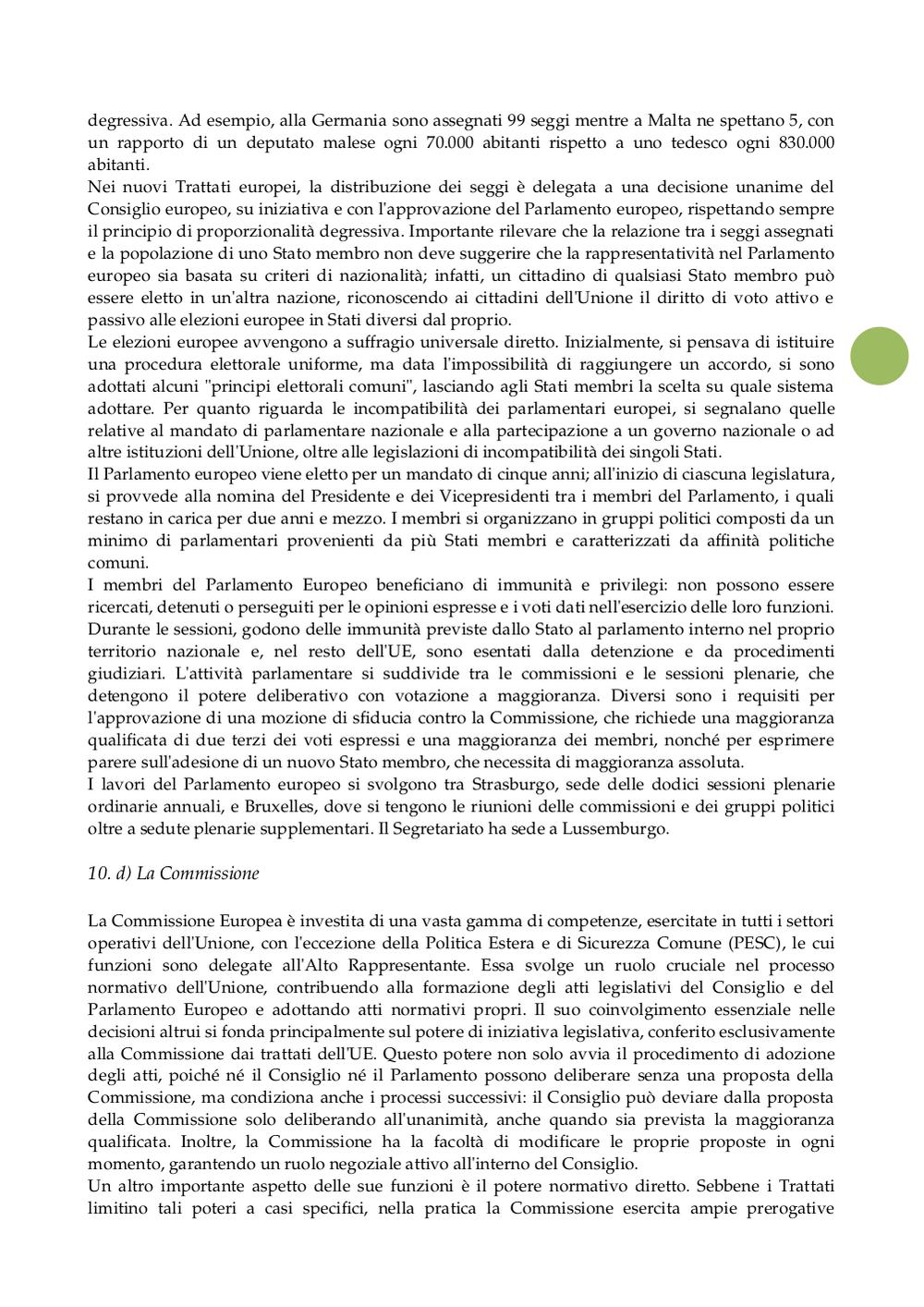 degressiva. Ad esempio, alla Germania sono assegnati 99 seggi mentre a Malta ne spettano 5, con un rapporto di un deputato malese ogni 70.000 abitanti rispetto a uno tedesco ogni 830.000 abitanti.
Nei nuovi Trattati europei, la distribuzione dei seggi è delegata a una decisione unanime del Consiglio europeo, su iniziativa e con l'approvazione del Parlamento europeo, rispettando sempre il principio di proporzionalità degressiva. Importante rilevare che la relazione tra i seggi assegnati e la popolazione di uno Stato membro non deve suggerire che la rappresentatività nel Parlamento europeo sia basata su criteri di nazionalità; infatti, un cittadino di qualsiasi Stato membro può essere eletto in un'altra nazione, riconoscendo ai cittadini dell'Unione il diritto di voto attivo e passivo alle elezioni europee in Stati diversi dal proprio.
Le elezioni europee avvengono a suffragio universale diretto. Inizialmente, si pensava di istituire una procedura elettorale uniforme, ma data l'impossibilità di raggiungere un accordo, si sono adottati alcuni "principi elettorali comuni", lasciando agli Stati membri la scelta su quale sistema adottare. Per quanto riguarda le incompatibilità dei parlamentari europei, si segnalano quelle relative al mandato di parlamentare nazionale e alla partecipazione a un governo nazionale o ad altre istituzioni dell'Unione, oltre alle legislazioni di incompatibilità dei singoli Stati.
Il Parlamento europeo viene eletto per un mandato di cinque anni; all'inizio di ciascuna legislatura, si provvede alla nomina del Presidente e dei Vicepresidenti tra i membri del Parlamento, i quali restano in carica per due anni e mezzo. I membri si organizzano in gruppi politici composti da un minimo di parlamentari provenienti da più Stati membri e caratterizzati da affinità politiche comuni.
I membri del Parlamento Europeo beneficiano di immunità e privilegi: non possono essere ricercati, detenuti o perseguiti per le opinioni espresse e i voti dati nell'esercizio delle loro funzioni. Durante le sessioni, godono delle immunità previste dallo Stato al parlamento interno nel proprio territorio nazionale e, nel resto dell'UE, sono esentati dalla detenzione e da procedimenti giudiziari. L'attività parlamentare si suddivide tra le commissioni e le sessioni plenarie, che detengono il potere deliberativo con votazione a maggioranza. Diversi sono i requisiti per l'approvazione di una mozione di sfiducia contro la Commissione, che richiede una maggioranza qualificata di due terzi dei voti espressi e una maggioranza dei membri, nonché per esprimere parere sull'adesione di un nuovo Stato membro, che necessita di maggioranza assoluta.
I lavori del Parlamento europeo si svolgono tra Strasburgo, sede delle dodici sessioni plenarie ordinarie annuali, e Bruxelles, dove si tengono le riunioni delle commissioni e dei gruppi politici oltre a sedute plenarie supplementari. Il Segretariato ha sede a Lussemburgo.

10. d) La Commissione

La Commissione Europea è investita di una vasta gamma di competenze, esercitate in tutti i settori operativi dell'Unione, con l'eccezione della Politica Estera e di Sicurezza Comune (PESC), le cui funzioni sono delegate all'Alto Rappresentante. Essa svolge un ruolo cruciale nel processo normativo dell'Unione, contribuendo alla formazione degli atti legislativi del Consiglio e del Parlamento Europeo e adottando atti normativi propri. Il suo coinvolgimento essenziale nelle decisioni altrui si fonda principalmente sul potere di iniziativa legislativa, conferito esclusivamente alla Commissione dai trattati dell'UE. Questo potere non solo avvia il procedimento di adozione degli atti, poiché né il Consiglio né il Parlamento possono deliberare senza una proposta della Commissione, ma condiziona anche i processi successivi: il Consiglio può deviare dalla proposta della Commissione solo deliberando all'unanimità, anche quando sia prevista la maggioranza qualificata. Inoltre, la Commissione ha la facoltà di modificare le proprie proposte in ogni momento, garantendo un ruolo negoziale attivo all'interno del Consiglio.
Un altro importante aspetto delle sue funzioni è il potere normativo diretto. Sebbene i Trattati limitino tali poteri a casi specifici, nella pratica la Commissione esercita ampie prerogative